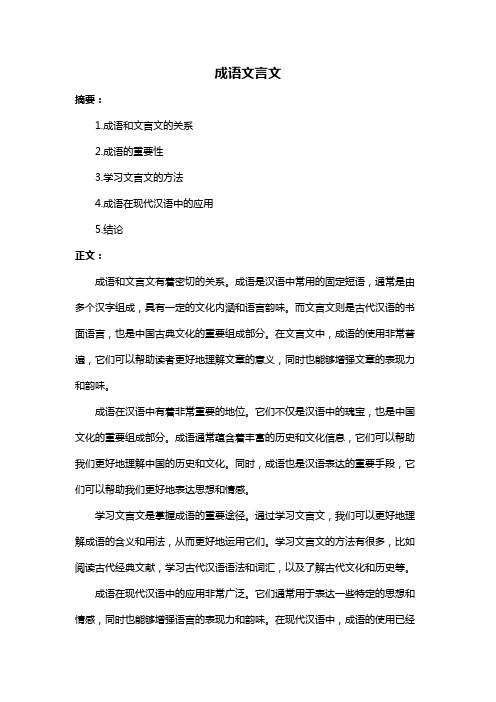 成语文言文

摘要：

1.成语和文言文的关系

2.成语的重要性

3.学习文言文的方法

4.成语在现代汉语中的应用

5.结论

正文：

成语和文言文有着密切的关系。成语是汉语中常用的固定短语，通常是由多个汉字组成，具有一定的文化内涵和语言韵味。而文言文则是古代汉语的书面语言，也是中国古典文化的重要组成部分。在文言文中，成语的使用非常普遍，它们可以帮助读者更好地理解文章的意义，同时也能够增强文章的表现力和韵味。

成语在汉语中有着非常重要的地位。它们不仅是汉语中的瑰宝，也是中国文化的重要组成部分。成语通常蕴含着丰富的历史和文化信息，它们可以帮助我们更好地理解中国的历史和文化。同时，成语也是汉语表达的重要手段，它们可以帮助我们更好地表达思想和情感。

学习文言文是掌握成语的重要途径。通过学习文言文，我们可以更好地理解成语的含义和用法，从而更好地运用它们。学习文言文的方法有很多，比如阅读古代经典文献，学习古代汉语语法和词汇，以及了解古代文化和历史等。

成语在现代汉语中的应用非常广泛。它们通常用于表达一些特定的思想和情感，同时也能够增强语言的表现力和韵味。在现代汉语中，成语的使用已经